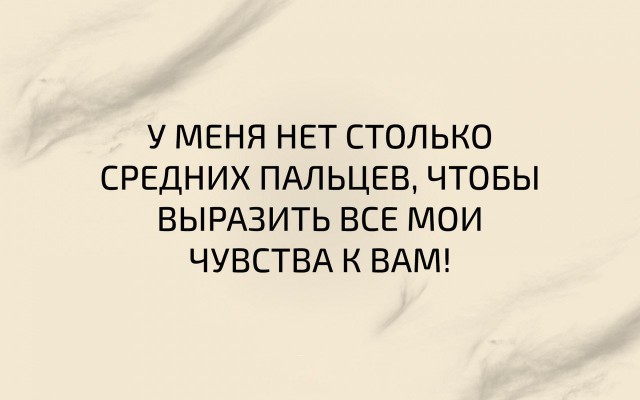 У МЕНЯ НЕТ СТОЛЬКО СРЕДНИХ ПАЛЬЦЕВ, ЧТОБЫ ВЫРАЗИТЬ ВСЕ МОИ ЧУВСТВА К ВАМ!